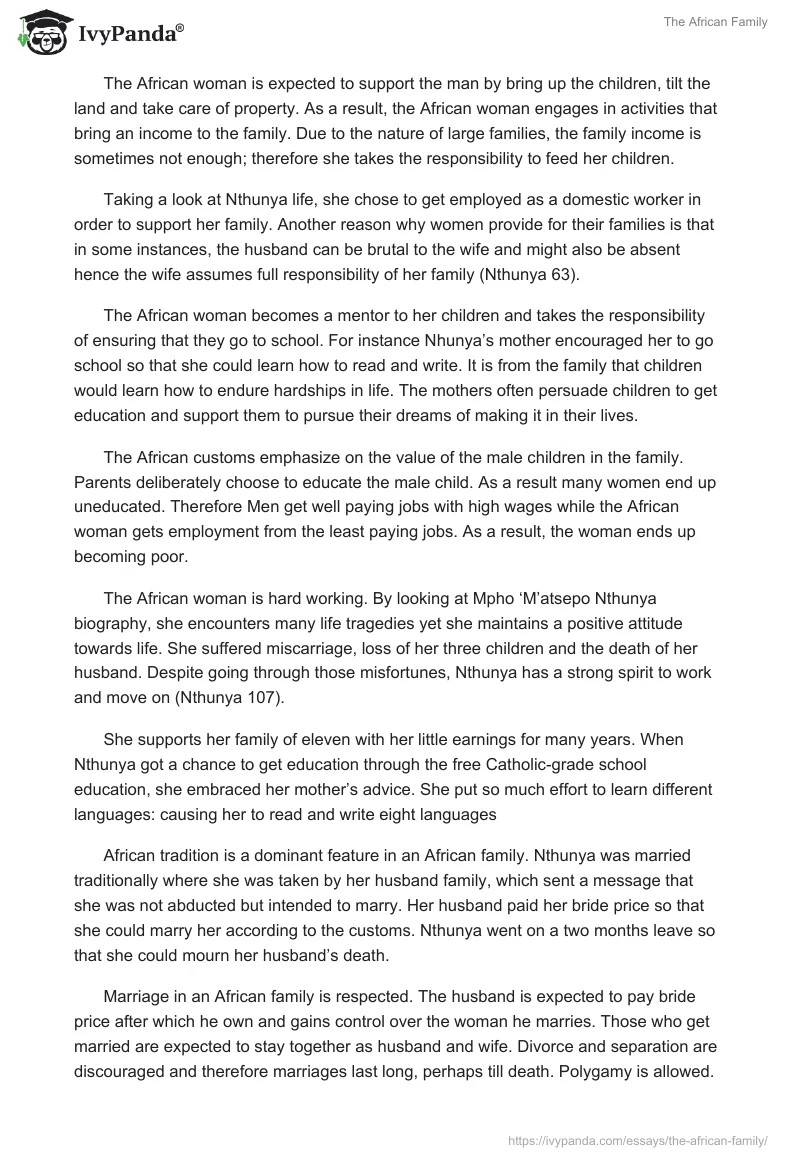 IvyPanda®

The African Family

The African woman is expected to support the man by bring up the children, tilt the land and take care of property. As a result, the African woman engages in activities that bring an income to the family. Due to the nature of large families, the family income is sometimes not enough; therefore she takes the responsibility to feed her children.

Taking a look at Nthunya life, she chose to get employed as a domestic worker in order to support her family. Another reason why women provide for their families is that in some instances, the husband can be brutal to the wife and might also be absent hence the wife assumes full responsibility of her family (Nthunya 63).

The African woman becomes a mentor to her children and takes the responsibility of ensuring that they go to school. For instance Nhunya's mother encouraged her to go school so that she could learn how to read and write. It is from the family that children would learn how to endure hardships in life. The mothers often persuade children to get education and support them to pursue their dreams of making it in their lives.

The African customs emphasize on the value of the male children in the family. Parents deliberately choose to educate the male child. As a result many women end up uneducated. Therefore Men get well paying jobs with high wages while the African woman gets employment from the least paying jobs. As a result, the woman ends up becoming poor.

The African woman is hard working. By looking at Mpho 'M'atsepo Nthunya biography, she encounters many life tragedies yet she maintains a positive attitude towards life. She suffered miscarriage, loss of her three children and the death of her husband. Despite going through those misfortunes, Nthunya has a strong spirit to work and move on (Nthunya 107).

She supports her family of eleven with her little earnings for many years. When Nthunya got a chance to get education through the free Catholic-grade school education, she embraced her mother's advice. She put so much effort to learn different languages: causing her to read and write eight languages

African tradition is a dominant feature in an African family. Nthunya was married traditionally where she was taken by her husband family, which sent a message that she was not abducted but intended to marry. Her husband paid her bride price so that she could marry her according to the customs. Nthunya went on a two months leave so that she could mourn her husband's death.

Marriage in an African family is respected. The husband is expected to pay bride price after which he own and gains control over the woman he marries. Those who get married are expected to stay together as husband and wife. Divorce and separation are discouraged and therefore marriages last long, perhaps till death. Polygamy is allowed.

https://ivypanda.com/essays/the-african-family/